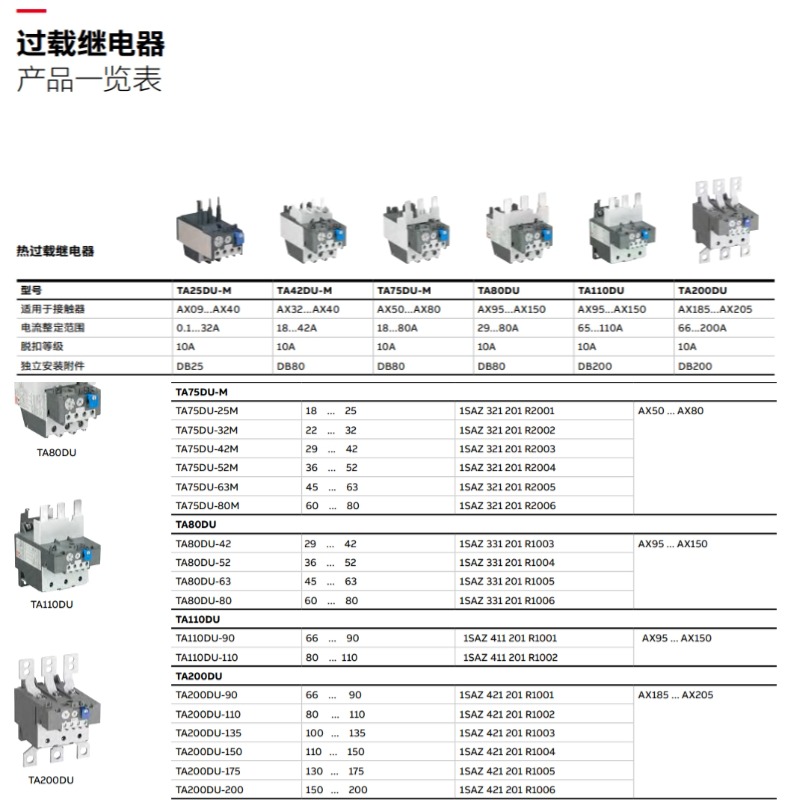 过载继电器
产品一览表

热过载继电器

| 型号 | TA25DU-M | TA42DU-M | TA75DU-M | TA80DU | TA110DU | TA200DU |
|---|---|---|---|---|---|---|
| 适用于接触器 | AX09...AX40 | AX32...AX40 | AX50...AX80 | AX95...AX150 | AX95...AX150 | AX185...AX205 |
| 电流整定范围 | 0.1...32A | 18...42A | 18...80A | 29...80A | 65...110A | 66...200A |
| 脱扣等级 | 10A | 10A | 10A | 10A | 10A | 10A |
| 独立安装附件 | DB25 | DB80 | DB80 | DB80 | DB200 | DB200 |

TA80DU

TA110DU

TA200DU

| TA75DU-M | | | |
|---|---|---|---|
| TA75DU-25M | 18 ... 25 | 1SAZ 321 201 R2001 | AX50 ... AX80 |
| TA75DU-32M | 22 ... 32 | 1SAZ 321 201 R2002 | |
| TA75DU-42M | 29 ... 42 | 1SAZ 321 201 R2003 | |
| TA75DU-52M | 36 ... 52 | 1SAZ 321 201 R2004 | |
| TA75DU-63M | 45 ... 63 | 1SAZ 321 201 R2005 | |
| TA75DU-80M | 60 ... 80 | 1SAZ 321 201 R2006 | |
| TA80DU | | | |
| TA80DU-42 | 29 ... 42 | 1SAZ 331 201 R1003 | AX95 ... AX150 |
| TA80DU-52 | 36 ... 52 | 1SAZ 331 201 R1004 | |
| TA80DU-63 | 45 ... 63 | 1SAZ 331 201 R1005 | |
| TA80DU-80 | 60 ... 80 | 1SAZ 331 201 R1006 | |
| TA110DU | | | |
| TA110DU-90 | 66 ... 90 | 1SAZ 411 201 R1001 | AX95 ... AX150 |
| TA110DU-110 | 80 ... 110 | 1SAZ 411 201 R1002 | |
| TA200DU | | | |
| TA200DU-90 | 66 ... 90 | 1SAZ 421 201 R1001 | AX185 ... AX205 |
| TA200DU-110 | 80 ... 110 | 1SAZ 421 201 R1002 | |
| TA200DU-135 | 100 ... 135 | 1SAZ 421 201 R1003 | |
| TA200DU-150 | 110 ... 150 | 1SAZ 421 201 R1004 | |
| TA200DU-175 | 130 ... 175 | 1SAZ 421 201 R1005 | |
| TA200DU-200 | 150 ... 200 | 1SAZ 421 201 R1006 | |